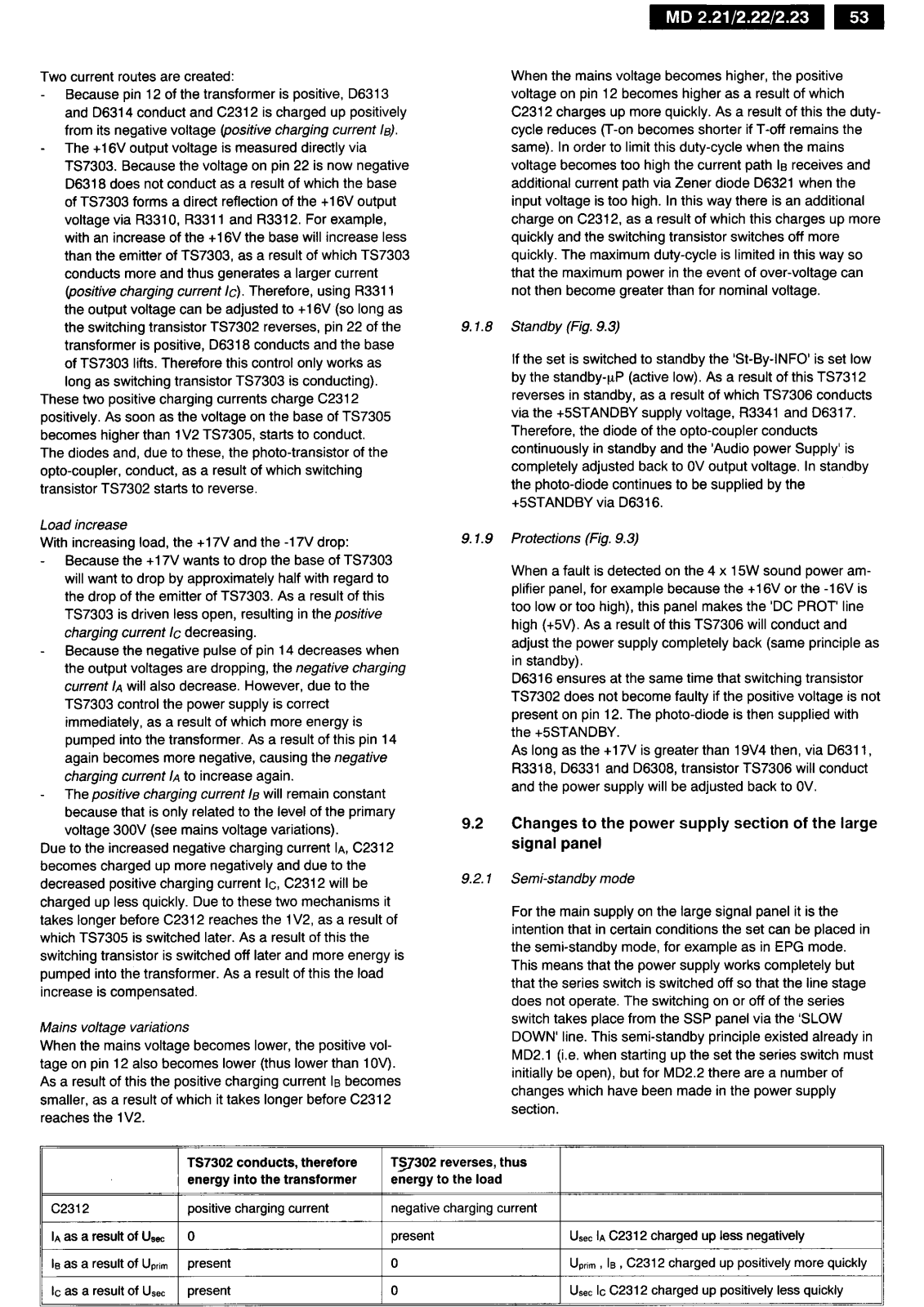 MD 2.21/2.22/2.23 53

Two current routes are created:
- Because pin 12 of the transformer is positive, D6313 and D6314 conduct and C2312 is charged up positively from its negative voltage (positive charging current $I_B$).
- The +16V output voltage is measured directly via TS7303. Because the voltage on pin 22 is now negative D6318 does not conduct as a result of which the base of TS7303 forms a direct reflection of the +16V output voltage via R3310, R3311 and R3312. For example, with an increase of the +16V the base will increase less than the emitter of TS7303, as a result of which TS7303 conducts more and thus generates a larger current (positive charging current $I_C$). Therefore, using R3311 the output voltage can be adjusted to +16V (so long as the switching transistor TS7302 reverses, pin 22 of the transformer is positive, D6318 conducts and the base of TS7303 lifts. Therefore this control only works as long as switching transistor TS7303 is conducting).
These two positive charging currents charge C2312 positively. As soon as the voltage on the base of TS7305 becomes higher than 1V2 TS7305, starts to conduct.
The diodes and, due to these, the photo-transistor of the opto-coupler, conduct, as a result of which switching transistor TS7302 starts to reverse.

Load increase
With increasing load, the +17V and the -17V drop:
- Because the +17V wants to drop the base of TS7303 will want to drop by approximately half with regard to the drop of the emitter of TS7303. As a result of this TS7303 is driven less open, resulting in the positive charging current $I_C$ decreasing.
- Because the negative pulse of pin 14 decreases when the output voltages are dropping, the negative charging current $I_A$ will also decrease. However, due to the TS7303 control the power supply is correct immediately, as a result of which more energy is pumped into the transformer. As a result of this pin 14 again becomes more negative, causing the negative charging current $I_A$ to increase again.
- The positive charging current $I_B$ will remain constant because that is only related to the level of the primary voltage 300V (see mains voltage variations).
Due to the increased negative charging current $I_A$, C2312 becomes charged up more negatively and due to the decreased positive charging current $I_C$, C2312 will be charged up less quickly. Due to these two mechanisms it takes longer before C2312 reaches the 1V2, as a result of which TS7305 is switched later. As a result of this the switching transistor is switched off later and more energy is pumped into the transformer. As a result of this the load increase is compensated.

Mains voltage variations
When the mains voltage becomes lower, the positive voltage on pin 12 also becomes lower (thus lower than 10V). As a result of this the positive charging current $I_B$ becomes smaller, as a result of which it takes longer before C2312 reaches the 1V2.

When the mains voltage becomes higher, the positive voltage on pin 12 becomes higher as a result of which C2312 charges up more quickly. As a result of this the duty-cycle reduces (T-on becomes shorter if T-off remains the same). In order to limit this duty-cycle when the mains voltage becomes too high the current path $I_B$ receives and additional current path via Zener diode D6321 when the input voltage is too high. In this way there is an additional charge on C2312, as a result of which this charges up more quickly and the switching transistor switches off more quickly. The maximum duty-cycle is limited in this way so that the maximum power in the event of over-voltage can not then become greater than for nominal voltage.

9.1.8 Standby (Fig. 9.3)

If the set is switched to standby the 'St-By-INFO' is set low by the standby-µP (active low). As a result of this TS7312 reverses in standby, as a result of which TS7306 conducts via the +5STANDBY supply voltage, R3341 and D6317. Therefore, the diode of the opto-coupler conducts continuously in standby and the 'Audio power Supply' is completely adjusted back to 0V output voltage. In standby the photo-diode continues to be supplied by the +5STANDBY via D6316.

9.1.9 Protections (Fig. 9.3)

When a fault is detected on the 4 x 15W sound power amplifier panel, for example because the +16V or the -16V is too low or too high), this panel makes the 'DC PROT' line high (+5V). As a result of this TS7306 will conduct and adjust the power supply completely back (same principle as in standby).
D6316 ensures at the same time that switching transistor TS7302 does not become faulty if the positive voltage is not present on pin 12. The photo-diode is then supplied with the +5STANDBY.
As long as the +17V is greater than 19V4 then, via D6311, R3318, D6331 and D6308, transistor TS7306 will conduct and the power supply will be adjusted back to 0V.

9.2 Changes to the power supply section of the large signal panel

9.2.1 Semi-standby mode

For the main supply on the large signal panel it is the intention that in certain conditions the set can be placed in the semi-standby mode, for example as in EPG mode. This means that the power supply works completely but that the series switch is switched off so that the line stage does not operate. The switching on or off of the series switch takes place from the SSP panel via the 'SLOW DOWN' line. This semi-standby principle existed already in MD2.1 (i.e. when starting up the set the series switch must initially be open), but for MD2.2 there are a number of changes which have been made in the power supply section.

| | TS7302 conducts, therefore energy into the transformer | TS7302 reverses, thus energy to the load | |
|---|---|---|---|
| C2312 | positive charging current | negative charging current | |
| $I_A$ as a result of $U_{sec}$ | 0 | present | $U_{sec}$ $I_A$ C2312 charged up less negatively |
| $I_B$ as a result of $U_{prim}$ | present | 0 | $U_{prim}$ , $I_B$ , C2312 charged up positively more quickly |
| $I_C$ as a result of $U_{sec}$ | present | 0 | $U_{sec}$ $I_C$ C2312 charged up positively less quickly |